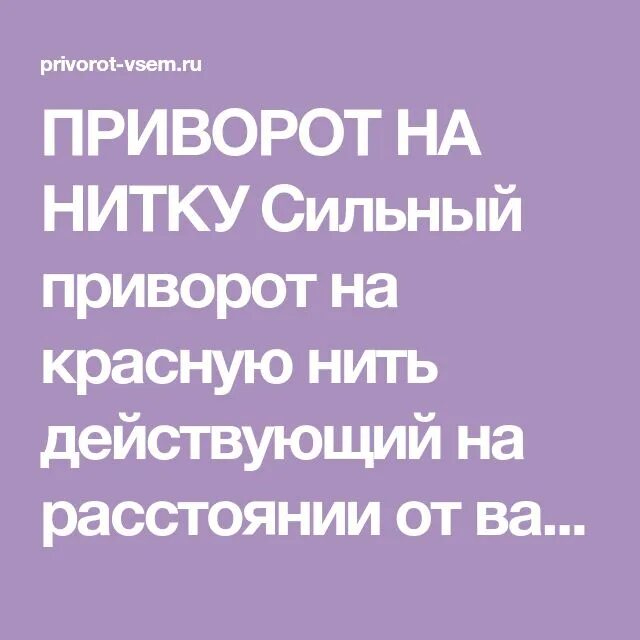 privorot-vsem.ru

ПРИВОРОТ НА НИТКУ Сильный приворот на красную нить действующий на расстоянии от ва...